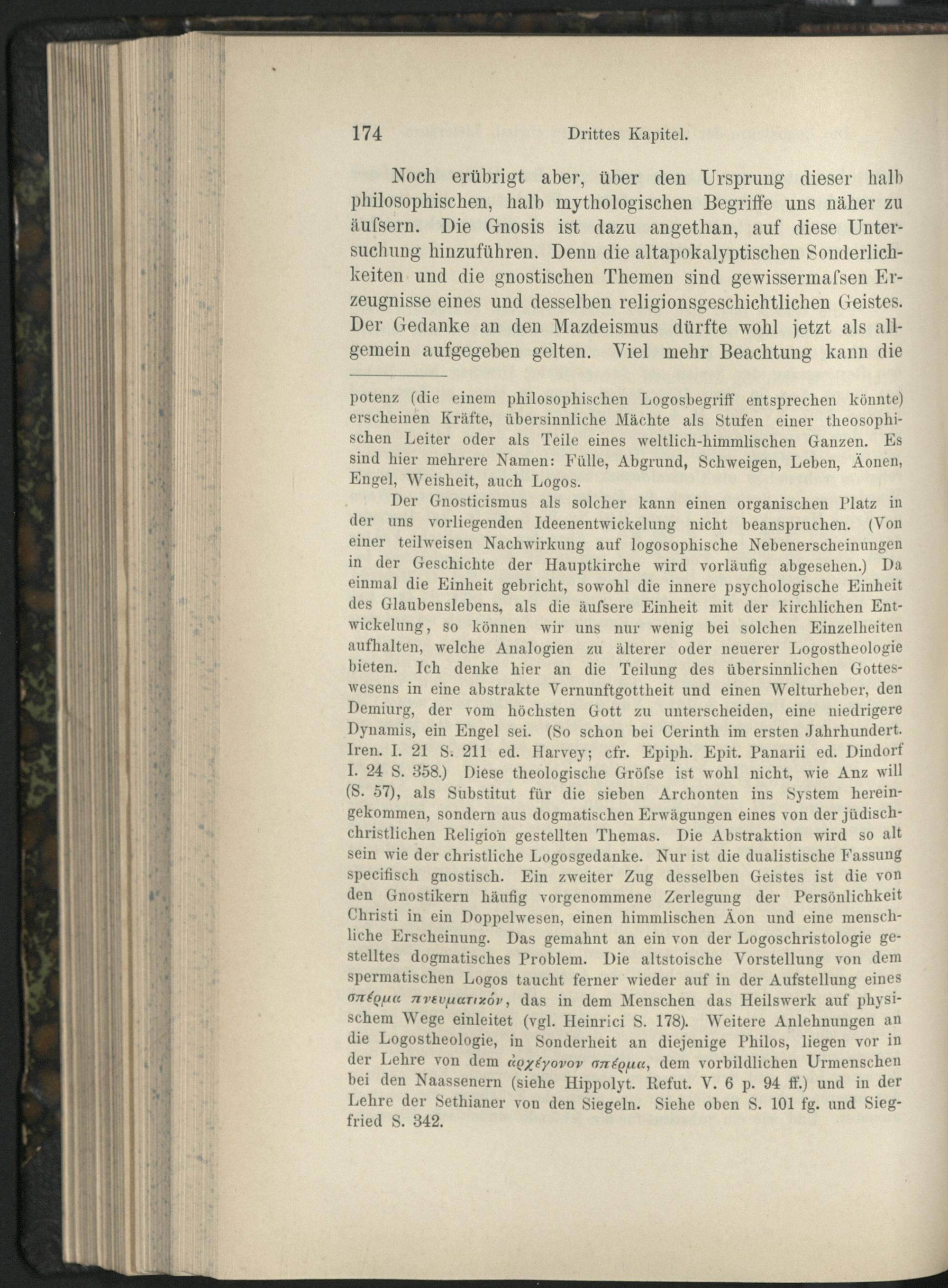 174 Drittes Kapitel.

Noch erübrigt aber, über den Ursprung dieser halb philosophischen, halb mythologischen Begriffe uns näher zu äufsern. Die Gnosis ist dazu angethan, auf diese Untersuchung hinzuführen. Denn die altapokalyptischen Sonderlichkeiten und die gnostischen Themen sind gewissermafsen Erzeugnisse eines und desselben religionsgeschichtlichen Geistes. Der Gedanke an den Mazdeismus dürfte wohl jetzt als allgemein aufgegeben gelten. Viel mehr Beachtung kann die

potenz (die einem philosophischen Logosbegriff entsprechen könnte) erscheinen Kräfte, übersinnliche Mächte als Stufen einer theosophischen Leiter oder als Teile eines weltlich-himmlischen Ganzen. Es sind hier mehrere Namen: Fülle, Abgrund, Schweigen, Leben, Äonen, Engel, Weisheit, auch Logos.

Der Gnosticismus als solcher kann einen organischen Platz in der uns vorliegenden Ideenentwickelung nicht beanspruchen. (Von einer teilweisen Nachwirkung auf logosophische Nebenerscheinungen in der Geschichte der Hauptkirche wird vorläufig abgesehen.) Da einmal die Einheit gebricht, sowohl die innere psychologische Einheit des Glaubenslebens, als die äufsere Einheit mit der kirchlichen Entwickelung, so können wir uns nur wenig bei solchen Einzelheiten aufhalten, welche Analogien zu älterer oder neuerer Logostheologie bieten. Ich denke hier an die Teilung des übersinnlichen Gotteswesens in eine abstrakte Vernunftgottheit und einen Welturheber, den Demiurg, der vom höchsten Gott zu unterscheiden, eine niedrigere Dynamis, ein Engel sei. (So schon bei Cerinth im ersten Jahrhundert. Iren. I. 21 S. 211 ed. Harvey; cfr. Epiph. Epit. Panarii ed. Dindorf I. 24 S. 358.) Diese theologische Gröfse ist wohl nicht, wie Anz will (S. 57), als Substitut für die sieben Archonten ins System hereingekommen, sondern aus dogmatischen Erwägungen eines von der jüdisch-christlichen Religion gestellten Themas. Die Abstraktion wird so alt sein wie der christliche Logosgedanke. Nur ist die dualistische Fassung specifisch gnostisch. Ein zweiter Zug desselben Geistes ist die von den Gnostikern häufig vorgenommene Zerlegung der Persönlichkeit Christi in ein Doppelwesen, einen himmlischen Äon und eine menschliche Erscheinung. Das gemahnt an ein von der Logoschristologie gestelltes dogmatisches Problem. Die altstoische Vorstellung von dem spermatischen Logos taucht ferner wieder auf in der Aufstellung eines σπέρμα πνευματικόν, das in dem Menschen das Heilswerk auf physischem Wege einleitet (vgl. Heinrici S. 178). Weitere Anlehnungen an die Logostheologie, in Sonderheit an diejenige Philos, liegen vor in der Lehre von dem ἀρχέγονον σπέρμα, dem vorbildlichen Urmenschen bei den Naassenern (siehe Hippolyt. Refut. V. 6 p. 94 ff.) und in der Lehre der Sethianer von den Siegeln. Siehe oben S. 101 fg. und Siegfried S. 342.